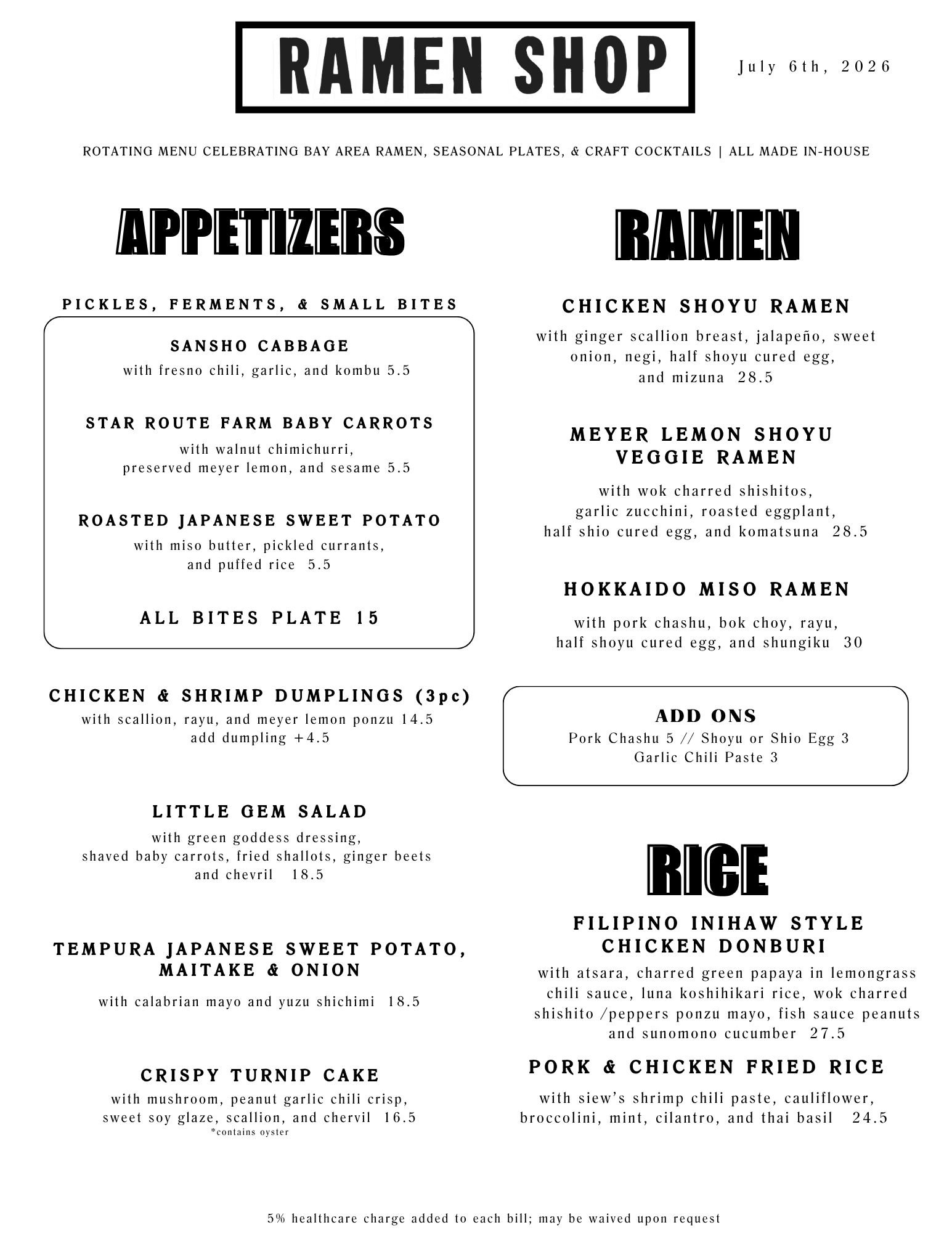 RAMEN SHOP

July 6th, 2026

ROTATING MENU CELEBRATING BAY AREA RAMEN, SEASONAL PLATES, & CRAFT COCKTAILS | ALL MADE IN-HOUSE

APPETIZERS

PICKLES, FERMENTS, & SMALL BITES

SANSHO CABBAGE
with fresno chili, garlic, and kombu 5.5

STAR ROUTE FARM BABY CARROTS
with walnut chimichurri, preserved meyer lemon, and sesame 5.5

ROASTED JAPANESE SWEET POTATO
with miso butter, pickled currants, and puffed rice 5.5

ALL BITES PLATE 15

CHICKEN & SHRIMP DUMPLINGS (3pc)
with scallion, rayu, and meyer lemon ponzu 14.5
add dumpling +4.5

LITTLE GEM SALAD
with green goddess dressing, shaved baby carrots, fried shallots, ginger beets and chevril 18.5

TEMPURA JAPANESE SWEET POTATO, MAITAKE & ONION
with calabrian mayo and yuzu shichimi 18.5

CRISPY TURNIP CAKE
with mushroom, peanut garlic chili crisp, sweet soy glaze, scallion, and chervil 16.5
*contains oyster

RAMEN

CHICKEN SHOYU RAMEN
with ginger scallion breast, jalapeño, sweet onion, negi, half shoyu cured egg, and mizuna 28.5

MEYER LEMON SHOYU VEGGIE RAMEN
with wok charred shishitos, garlic zucchini, roasted eggplant, half shio cured egg, and komatsuna 28.5

HOKKAIDO MISO RAMEN
with pork chashu, bok choy, rayu, half shoyu cured egg, and shungiku 30

ADD ONS
Pork Chashu 5 // Shoyu or Shio Egg 3
Garlic Chili Paste 3

RICE

FILIPINO INIHAW STYLE CHICKEN DONBURI
with atsara, charred green papaya in lemongrass chili sauce, luna koshihikari rice, wok charred shishito /peppers ponzu mayo, fish sauce peanuts and sunomono cucumber 27.5

PORK & CHICKEN FRIED RICE
with siew's shrimp chili paste, cauliflower, broccolini, mint, cilantro, and thai basil 24.5

5% healthcare charge added to each bill; may be waived upon request